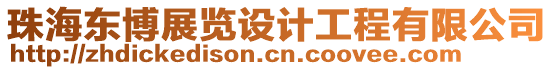 珠海东博展览设计工程有限公司
http://zhdickedison.cn.coovee.com